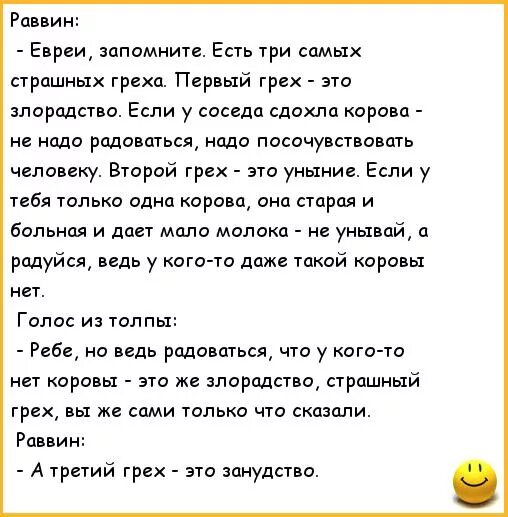 Раввин:

- Евреи, запомните. Есть три самых страшных греха. Первый грех - это злорадство. Если у соседа сдохла корова - не надо радоваться, надо посочувствовать человеку. Второй грех - это уныние. Если у тебя только одна корова, она старая и больная и дает мало молока - не унывай, а радуйся, ведь у кого-то даже такой коровы нет.

Голос из толпы:

- Ребе, но ведь радоваться, что у кого-то нет коровы - это же злорадство, страшный грех, вы же сами только что сказали.

Раввин:

- А третий грех - это занудство.